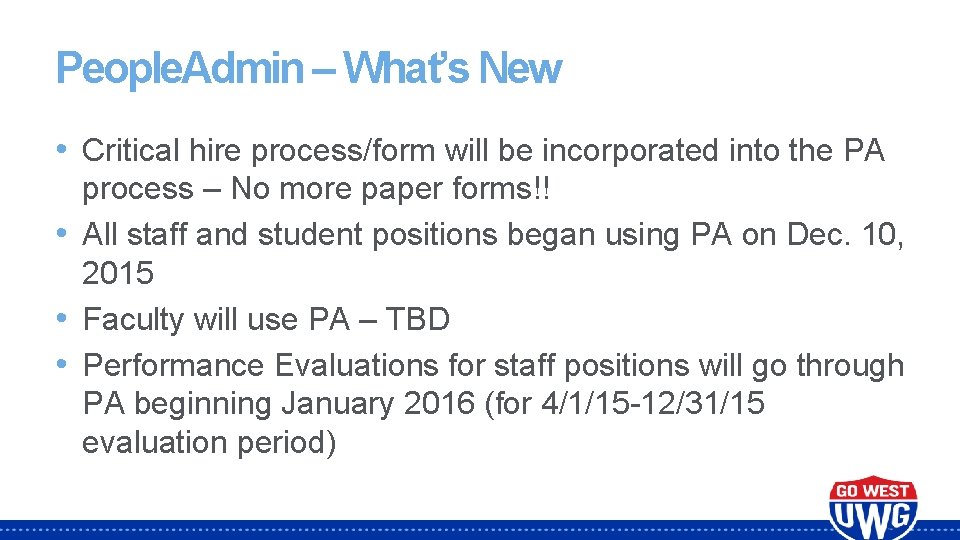 PeopleAdmin – What's New

• Critical hire process/form will be incorporated into the PA process – No more paper forms!!
• All staff and student positions began using PA on Dec. 10, 2015
• Faculty will use PA – TBD
• Performance Evaluations for staff positions will go through PA beginning January 2016 (for 4/1/15-12/31/15 evaluation period)

GO WEST
UWG